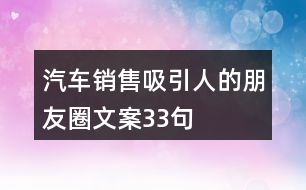 汽车销售吸引人的朋友圈文案33句